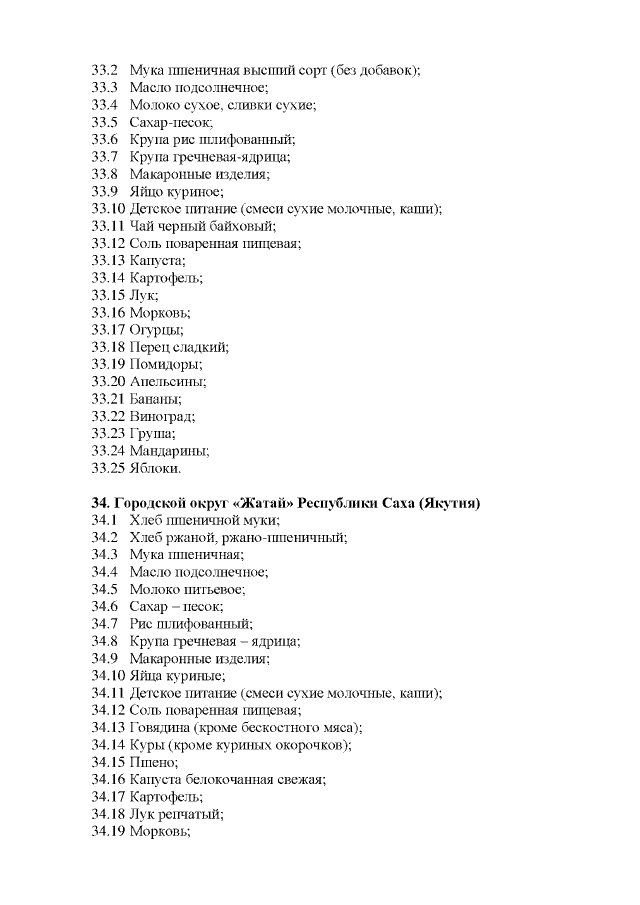 33.2 Мука пшеничная высший сорт (без добавок);
33.3 Масло подсолнечное;
33.4 Молоко сухое, сливки сухие;
33.5 Сахар-песок;
33.6 Крупа рис шлифованный;
33.7 Крупа гречневая-ядрица;
33.8 Макаронные изделия;
33.9 Яйцо куриное;
33.10 Детское питание (смеси сухие молочные, каши);
33.11 Чай черный байховый;
33.12 Соль поваренная пищевая;
33.13 Капуста;
33.14 Картофель;
33.15 Лук;
33.16 Морковь;
33.17 Огурцы;
33.18 Перец сладкий;
33.19 Помидоры;
33.20 Апельсины;
33.21 Бананы;
33.22 Виноград;
33.23 Груша;
33.24 Мандарины;
33.25 Яблоки.

34. Городской округ «Жатай» Республики Саха (Якутия)
34.1 Хлеб пшеничной муки;
34.2 Хлеб ржаной, ржано-пшеничный;
34.3 Мука пшеничная;
34.4 Масло подсолнечное;
34.5 Молоко питьевое;
34.6 Сахар – песок;
34.7 Рис шлифованный;
34.8 Крупа гречневая – ядрица;
34.9 Макаронные изделия;
34.10 Яйца куриные;
34.11 Детское питание (смеси сухие молочные, каши);
34.12 Соль поваренная пищевая;
34.13 Говядина (кроме бескостного мяса);
34.14 Куры (кроме куриных окорочков);
34.15 Пшено;
34.16 Капуста белокочанная свежая;
34.17 Картофель;
34.18 Лук репчатый;
34.19 Морковь;